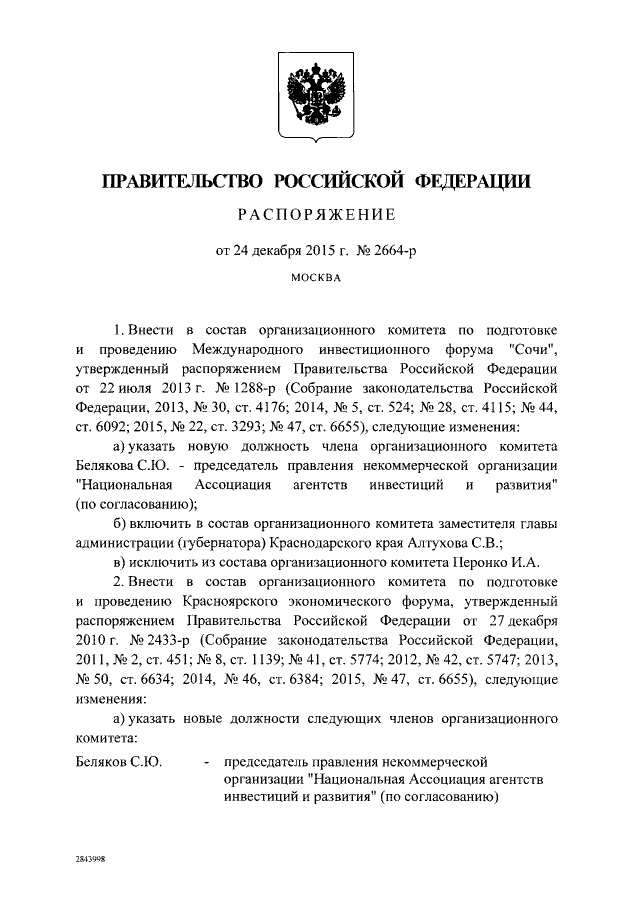 ПРАВИТЕЛЬСТВО РОССИЙСКОЙ ФЕДЕРАЦИИ

РАСПОРЯЖЕНИЕ

от 24 декабря 2015 г. № 2664-р

МОСКВА

1. Внести в состав организационного комитета по подготовке и проведению Международного инвестиционного форума "Сочи", утвержденный распоряжением Правительства Российской Федерации от 22 июля 2013 г. № 1288-р (Собрание законодательства Российской Федерации, 2013, № 30, ст. 4176; 2014, № 5, ст. 524; № 28, ст. 4115; № 44, ст. 6092; 2015, № 22, ст. 3293; № 47, ст. 6655), следующие изменения:

а) указать новую должность члена организационного комитета Белякова С.Ю. - председатель правления некоммерческой организации "Национальная Ассоциация агентств инвестиций и развития" (по согласованию);

б) включить в состав организационного комитета заместителя главы администрации (губернатора) Краснодарского края Алтухова С.В.;

в) исключить из состава организационного комитета Перонко И.А.

2. Внести в состав организационного комитета по подготовке и проведению Красноярского экономического форума, утвержденный распоряжением Правительства Российской Федерации от 27 декабря 2010 г. № 2433-р (Собрание законодательства Российской Федерации, 2011, № 2, ст. 451; № 8, ст. 1139; № 41, ст. 5774; 2012, № 42, ст. 5747; 2013, № 50, ст. 6634; 2014, № 46, ст. 6384; 2015, № 47, ст. 6655), следующие изменения:

а) указать новые должности следующих членов организационного комитета:

Беляков С.Ю. - председатель правления некоммерческой организации "Национальная Ассоциация агентств инвестиций и развития" (по согласованию)

2843998